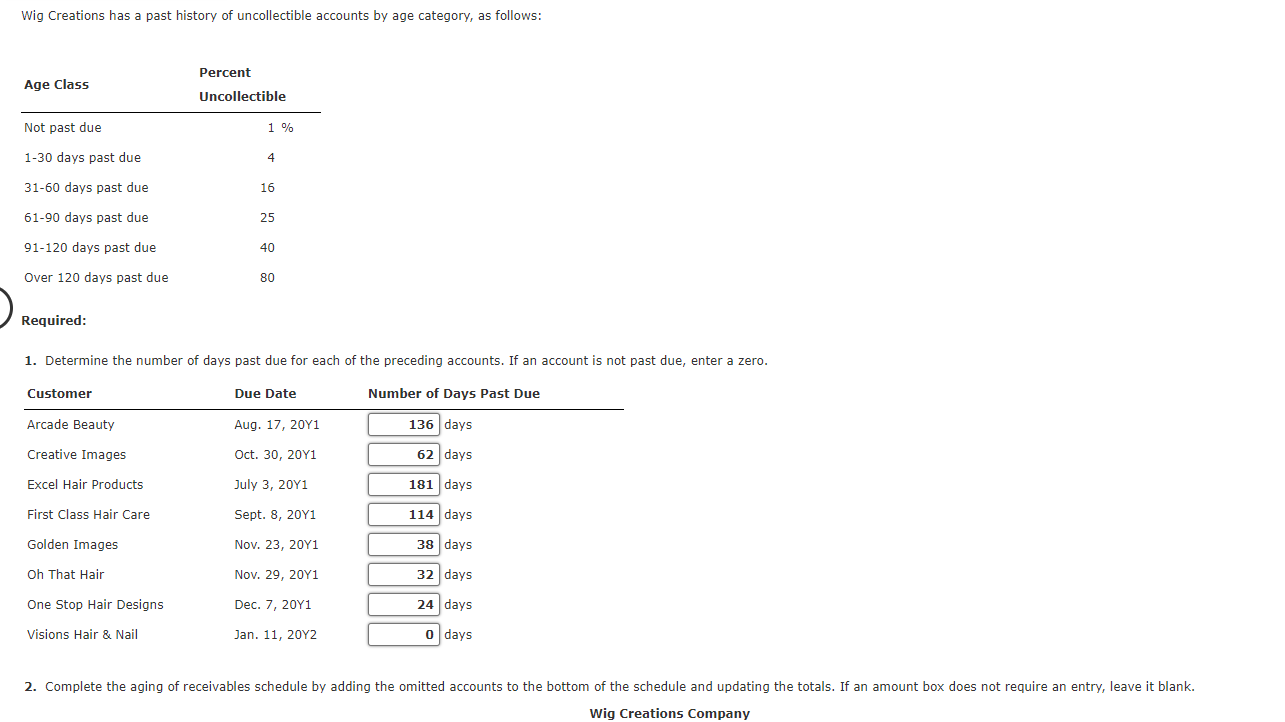 Wig Creations has a past history of uncollectible accounts by age category, as follows:

| Age Class | Percent Uncollectible |
|---|---|
| Not past due | 1 % |
| 1-30 days past due | 4 |
| 31-60 days past due | 16 |
| 61-90 days past due | 25 |
| 91-120 days past due | 40 |
| Over 120 days past due | 80 |

Required:

1. Determine the number of days past due for each of the preceding accounts. If an account is not past due, enter a zero.

| Customer | Due Date | Number of Days Past Due |
|---|---|---|
| Arcade Beauty | Aug. 17, 20Y1 | 136 days |
| Creative Images | Oct. 30, 20Y1 | 62 days |
| Excel Hair Products | July 3, 20Y1 | 181 days |
| First Class Hair Care | Sept. 8, 20Y1 | 114 days |
| Golden Images | Nov. 23, 20Y1 | 38 days |
| Oh That Hair | Nov. 29, 20Y1 | 32 days |
| One Stop Hair Designs | Dec. 7, 20Y1 | 24 days |
| Visions Hair & Nail | Jan. 11, 20Y2 | 0 days |

2. Complete the aging of receivables schedule by adding the omitted accounts to the bottom of the schedule and updating the totals. If an amount box does not require an entry, leave it blank.

Wig Creations Company